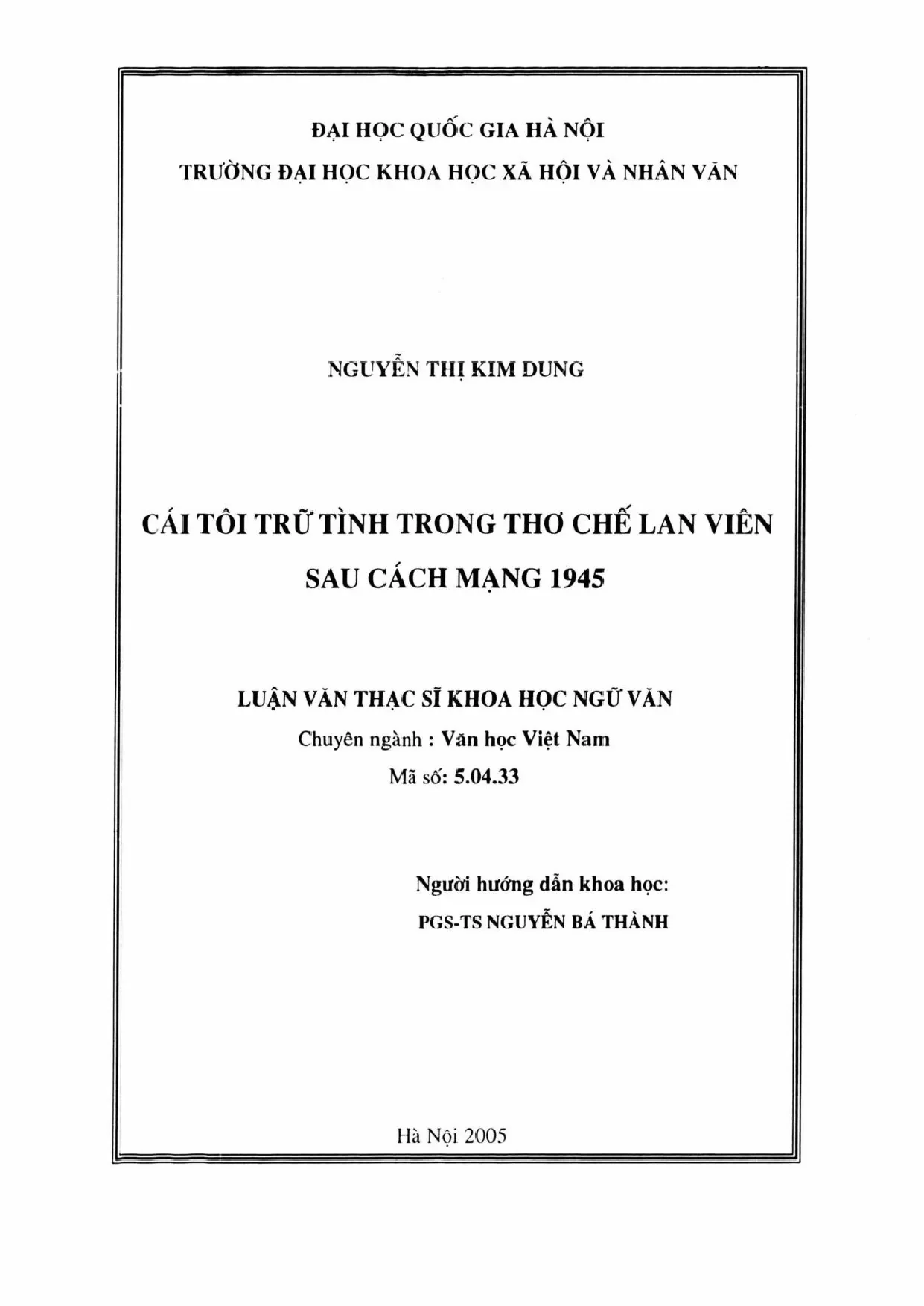 ĐẠI HỌC QUỐC GIA HÀ NỘI
TRƯỜNG ĐẠI HỌC KHOA HỌC XÃ HỘI VÀ NHÂN VĂN

NGUYỄN THỊ KIM DUNG

CÁI TÔI TRỮ TÌNH TRONG THƠ CHẾ LAN VIÊN
SAU CÁCH MẠNG 1945

LUẬN VĂN THẠC SĨ KHOA HỌC NGỮ VĂN
Chuyên ngành : Văn học Việt Nam
Mã số: 5.04.33

Người hướng dẫn khoa học:
PGS-TS NGUYỄN BÁ THÀNH

Hà Nội 2005